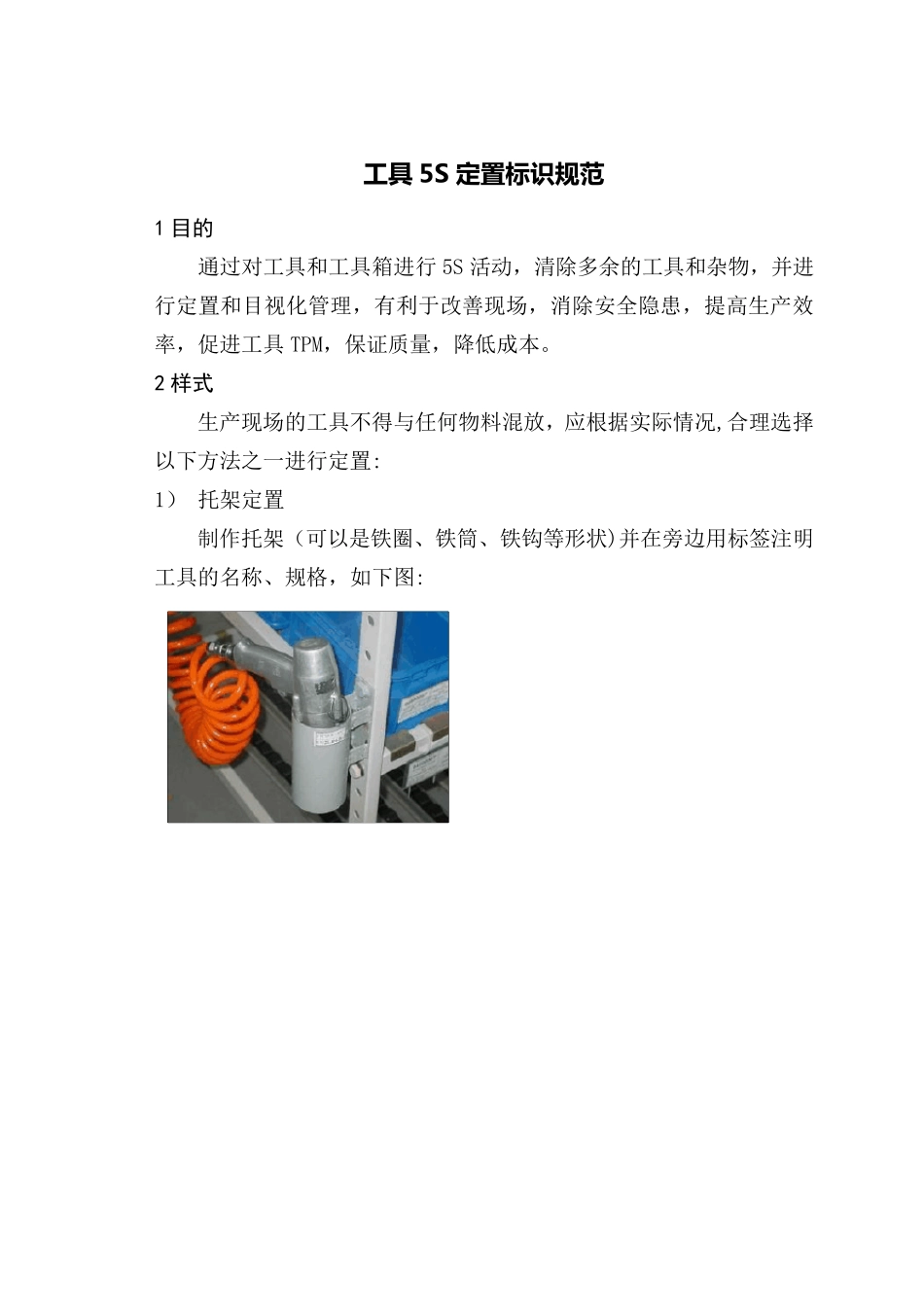 工具 5S 定置标识规范

1 目的

通过对工具和工具箱进行 5S 活动，清除多余的工具和杂物，并进行定置和目视化管理，有利于改善现场，消除安全隐患，提高生产效率，促进工具 TPM，保证质量，降低成本。

2 样式

生产现场的工具不得与任何物料混放，应根据实际情况,合理选择以下方法之一进行定置:

1） 托架定置

制作托架（可以是铁圈、铁筒、铁钩等形状)并在旁边用标签注明工具的名称、规格，如下图: